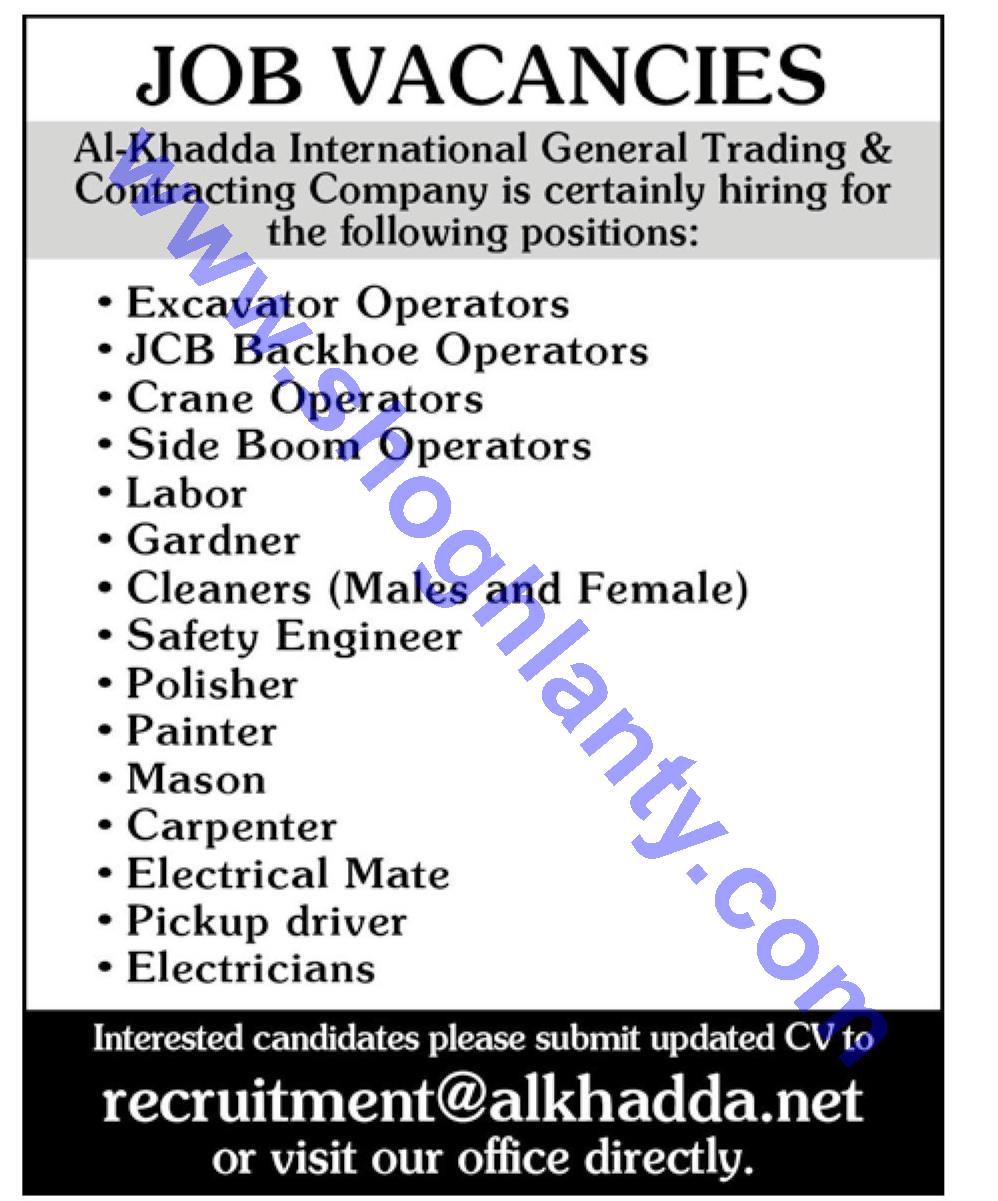 JOB VACANCIES

Al-Khadda International General Trading & Contracting Company is certainly hiring for the following positions:

• Excavator Operators
• JCB Backhoe Operators
• Crane Operators
• Side Boom Operators
• Labor
• Gardner
• Cleaners (Males and Female)
• Safety Engineer
• Polisher
• Painter
• Mason
• Carpenter
• Electrical Mate
• Pickup driver
• Electricians

Interested candidates please submit updated CV to
recruitment@alkhadda.net
or visit our office directly.

www.shoghlanty.com